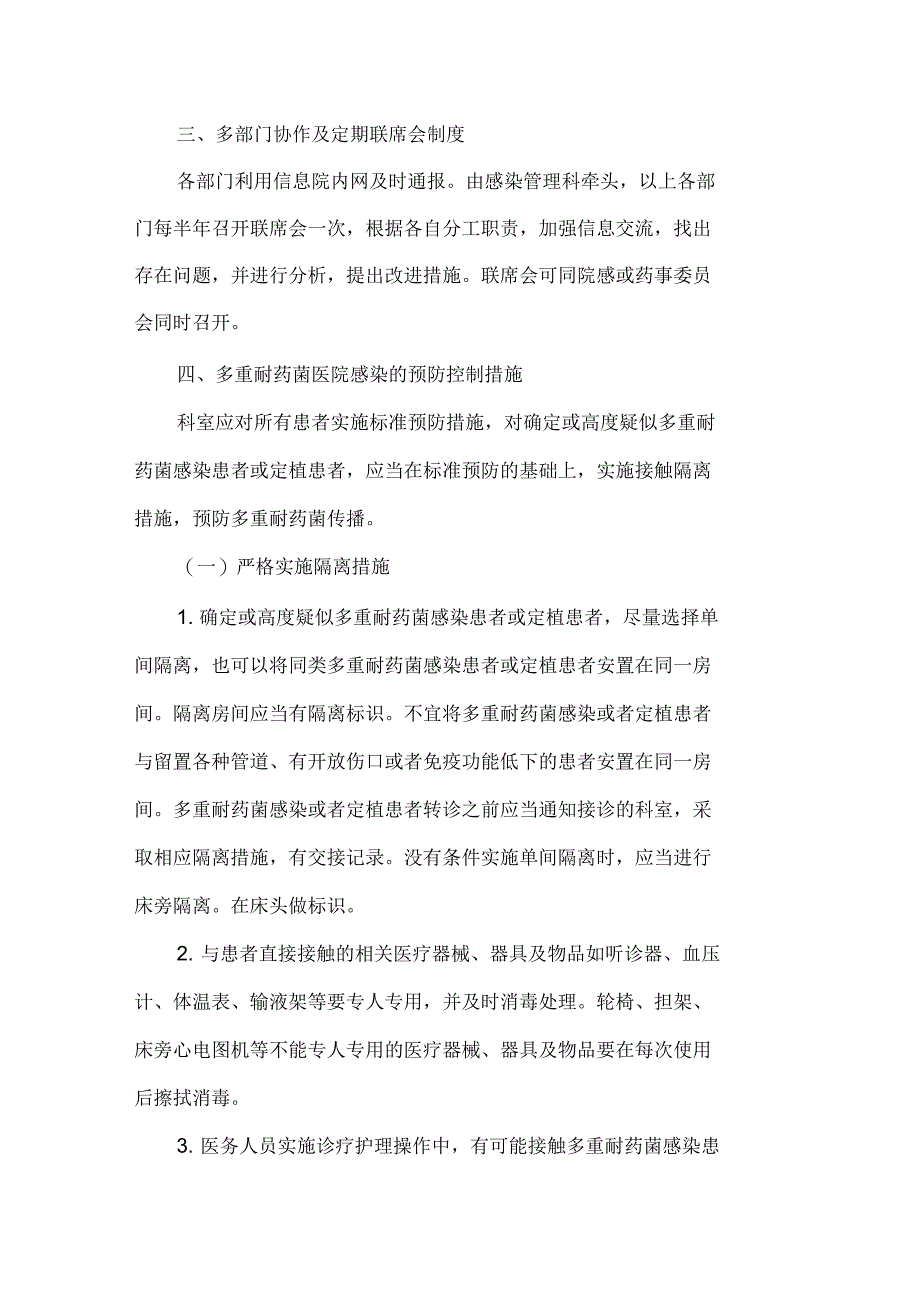 三、多部门协作及定期联席会制度

各部门利用信息院内网及时通报。由感染管理科牵头，以上各部门每半年召开联席会一次，根据各自分工职责，加强信息交流，找出存在问题，并进行分析，提出改进措施。联席会可同院感或药事委员会同时召开。

四、多重耐药菌医院感染的预防控制措施

科室应对所有患者实施标准预防措施，对确定或高度疑似多重耐药菌感染患者或定植患者，应当在标准预防的基础上，实施接触隔离措施，预防多重耐药菌传播。

（一）严格实施隔离措施

1. 确定或高度疑似多重耐药菌感染患者或定植患者，尽量选择单间隔离，也可以将同类多重耐药菌感染患者或定植患者安置在同一房间。隔离房间应当有隔离标识。不宜将多重耐药菌感染或者定植患者与留置各种管道、有开放伤口或者免疫功能低下的患者安置在同一房间。多重耐药菌感染或者定植患者转诊之前应当通知接诊的科室，采取相应隔离措施，有交接记录。没有条件实施单间隔离时，应当进行床旁隔离。在床头做标识。

2. 与患者直接接触的相关医疗器械、器具及物品如听诊器、血压计、体温表、输液架等要专人专用，并及时消毒处理。轮椅、担架、床旁心电图机等不能专人专用的医疗器械、器具及物品要在每次使用后擦拭消毒。

3. 医务人员实施诊疗护理操作中，有可能接触多重耐药菌感染患